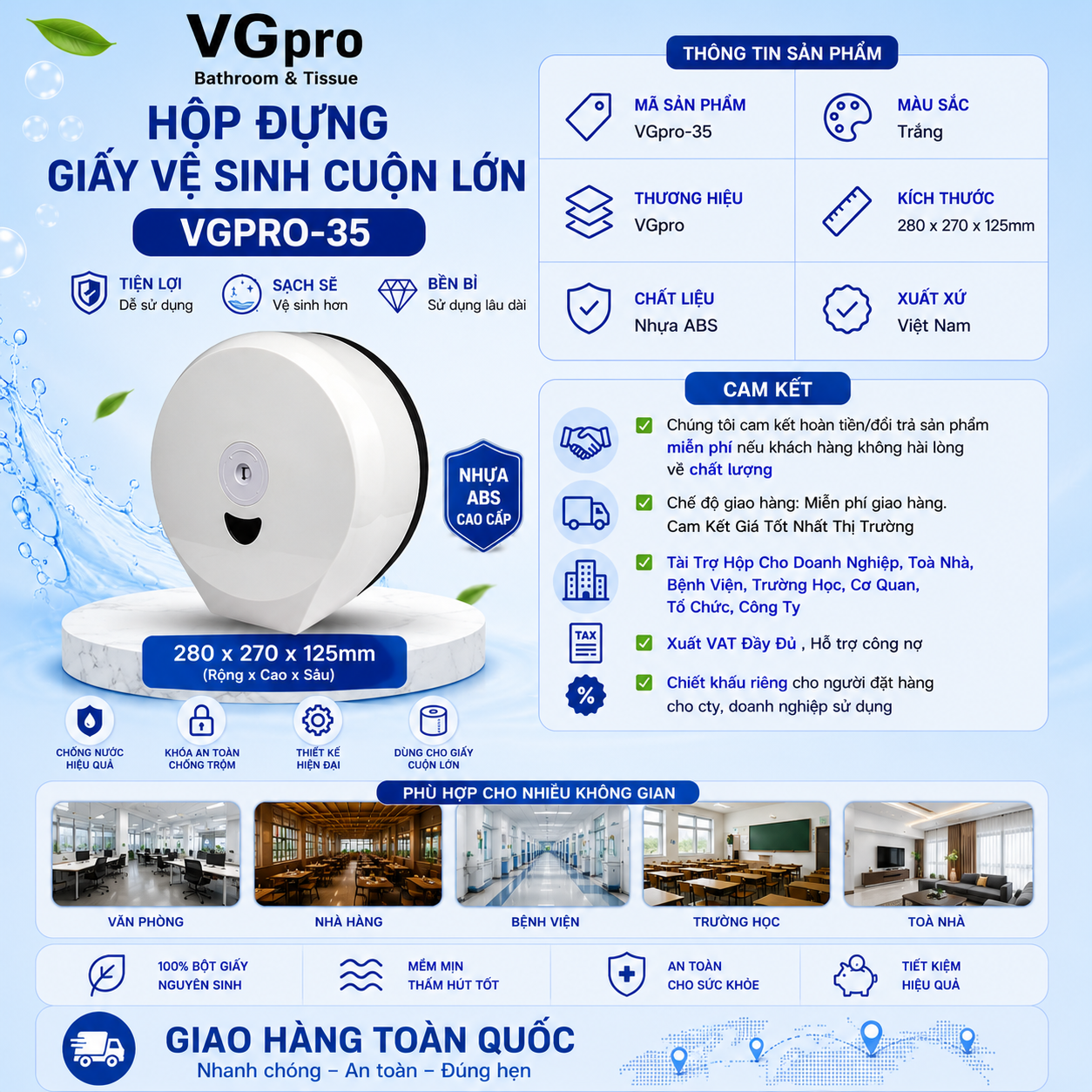 VGpro
Bathroom & Tissue

HỘP ĐỰNG
GIẤY VỆ SINH CUỘN LỚN
VGPRO-35

TIỆN LỢI
Dễ sử dụng

SẠCH SẼ
Vệ sinh hơn

BỀN BỈ
Sử dụng lâu dài

NHỰA ABS CAO CẤP

280 x 270 x 125mm
(Rộng x Cao x Sâu)

CHỐNG NƯỚC HIỆU QUẢ

KHÓA AN TOÀN CHỐNG TRỘM

THIẾT KẾ HIỆN ĐẠI

DÙNG CHO GIẤY CUỘN LỚN

THÔNG TIN SẢN PHẨM

MÃ SẢN PHẨM
VGpro-35

MÀU SẮC
Trắng

THƯƠNG HIỆU
VGpro

KÍCH THƯỚC
280 x 270 x 125mm

CHẤT LIỆU
Nhựa ABS

XUẤT XỨ
Việt Nam

CAM KẾT

Chúng tôi cam kết hoàn tiền/đổi trả sản phẩm miễn phí nếu khách hàng không hài lòng về chất lượng

Chế độ giao hàng: Miễn phí giao hàng. Cam Kết Giá Tốt Nhất Thị Trường

Tài Trợ Hộp Cho Doanh Nghiệp, Toà Nhà, Bệnh Viện, Trường Học, Cơ Quan, Tổ Chức, Công Ty

TAX

Xuất VAT Đầy Đủ , Hỗ trợ công nợ

%

Chiết khấu riêng cho người đặt hàng cho cty, doanh nghiệp sử dụng

PHÙ HỢP CHO NHIỀU KHÔNG GIAN

VĂN PHÒNG

NHÀ HÀNG

BỆNH VIỆN

TRƯỜNG HỌC

TOÀ NHÀ

100% BỘT GIẤY NGUYÊN SINH

MỀM MỊN THẤM HÚT TỐT

AN TOÀN CHO SỨC KHỎE

TIẾT KIỆM HIỆU QUẢ

GIAO HÀNG TOÀN QUỐC
Nhanh chóng – An toàn – Đúng hẹn